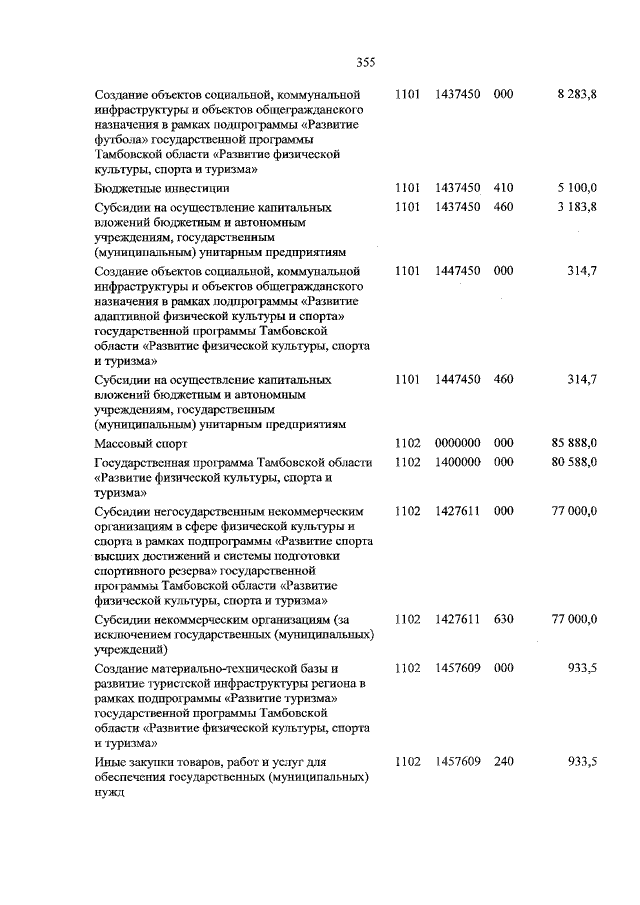 355

| | | | | |
|---|---|---|---|---|
| Создание объектов социальной, коммунальной инфраструктуры и объектов общегражданского назначения в рамках подпрограммы «Развитие футбола» государственной программы Тамбовской области «Развитие физической культуры, спорта и туризма» | 1101 | 1437450 | 000 | 8 283,8 |
| Бюджетные инвестиции | 1101 | 1437450 | 410 | 5 100,0 |
| Субсидии на осуществление капитальных вложений бюджетным и автономным учреждениям, государственным (муниципальным) унитарным предприятиям | 1101 | 1437450 | 460 | 3 183,8 |
| Создание объектов социальной, коммунальной инфраструктуры и объектов общегражданского назначения в рамках подпрограммы «Развитие адаптивной физической культуры и спорта» государственной программы Тамбовской области «Развитие физической культуры, спорта и туризма» | 1101 | 1447450 | 000 | 314,7 |
| Субсидии на осуществление капитальных вложений бюджетным и автономным учреждениям, государственным (муниципальным) унитарным предприятиям | 1101 | 1447450 | 460 | 314,7 |
| Массовый спорт | 1102 | 0000000 | 000 | 85 888,0 |
| Государственная программа Тамбовской области «Развитие физической культуры, спорта и туризма» | 1102 | 1400000 | 000 | 80 588,0 |
| Субсидии негосударственным некоммерческим организациям в сфере физической культуры и спорта в рамках подпрограммы «Развитие спорта высших достижений и системы подготовки спортивного резерва» государственной программы Тамбовской области «Развитие физической культуры, спорта и туризма» | 1102 | 1427611 | 000 | 77 000,0 |
| Субсидии некоммерческим организациям (за исключением государственных (муниципальных) учреждений) | 1102 | 1427611 | 630 | 77 000,0 |
| Создание материально-технической базы и развитие туристской инфраструктуры региона в рамках подпрограммы «Развитие туризма» государственной программы Тамбовской области «Развитие физической культуры, спорта и туризма» | 1102 | 1457609 | 000 | 933,5 |
| Иные закупки товаров, работ и услуг для обеспечения государственных (муниципальных) нужд | 1102 | 1457609 | 240 | 933,5 |